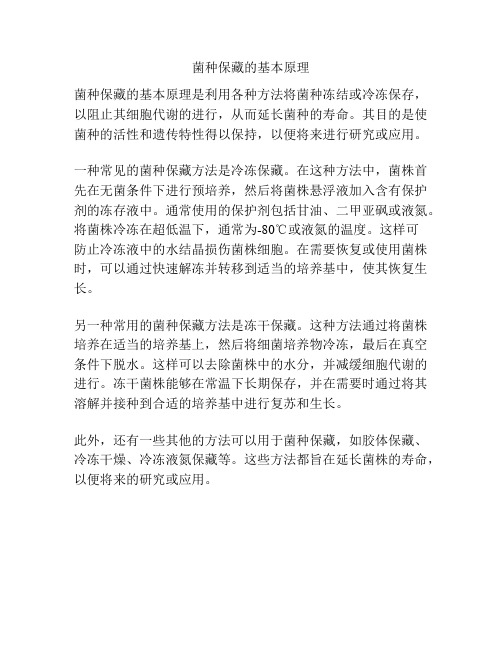 菌种保藏的基本原理

菌种保藏的基本原理是利用各种方法将菌种冻结或冷冻保存，以阻止其细胞代谢的进行，从而延长菌种的寿命。其目的是使菌种的活性和遗传特性得以保持，以便将来进行研究或应用。

一种常见的菌种保藏方法是冷冻保藏。在这种方法中，菌株首先在无菌条件下进行预培养，然后将菌株悬浮液加入含有保护剂的冻存液中。通常使用的保护剂包括甘油、二甲亚砜或液氮。将菌株冷冻在超低温下，通常为-80℃或液氮的温度。这样可防止冷冻液中的水结晶损伤菌株细胞。在需要恢复或使用菌株时，可以通过快速解冻并转移到适当的培养基中，使其恢复生长。

另一种常用的菌种保藏方法是冻干保藏。这种方法通过将菌株培养在适当的培养基上，然后将细菌培养物冷冻，最后在真空条件下脱水。这样可以去除菌株中的水分，并减缓细胞代谢的进行。冻干菌株能够在常温下长期保存，并在需要时通过将其溶解并接种到合适的培养基中进行复苏和生长。

此外，还有一些其他的方法可以用于菌种保藏，如胶体保藏、冷冻干燥、冷冻液氮保藏等。这些方法都旨在延长菌株的寿命，以便将来的研究或应用。